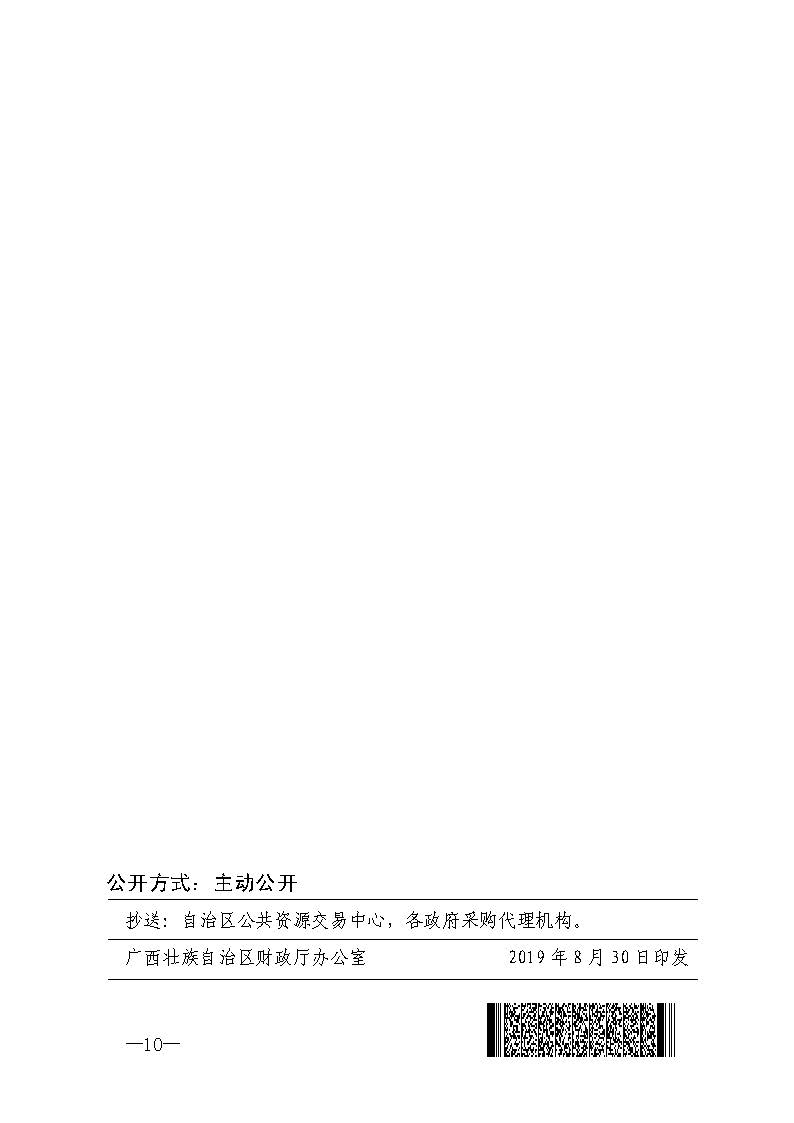 公开方式：主动公开

抄送：自治区公共资源交易中心，各政府采购代理机构。

广西壮族自治区财政厅办公室 2019年8月30日印发

—10—